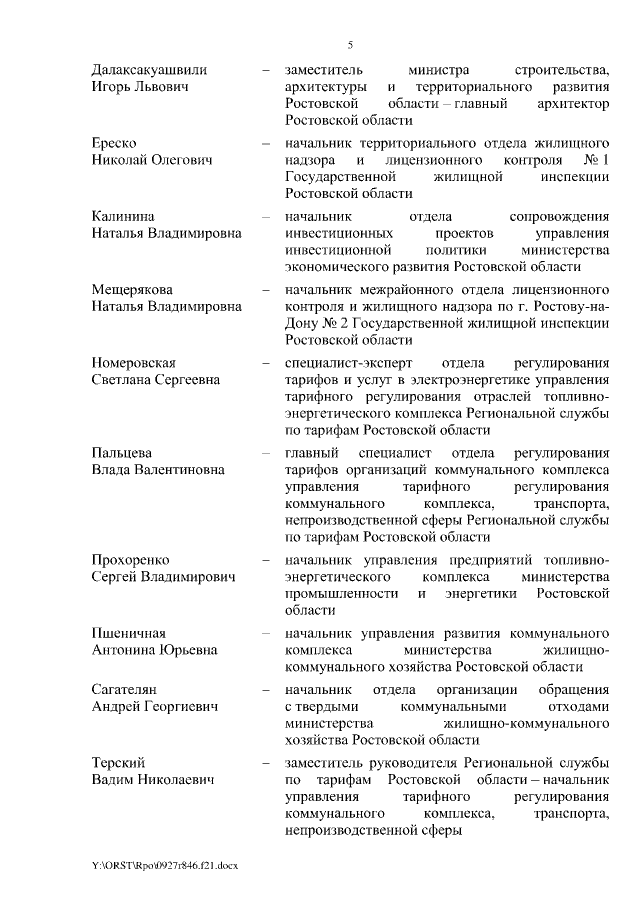 5

Далаксакуашвили Игорь Львович – заместитель министра строительства, архитектуры и территориального развития Ростовской области – главный архитектор Ростовской области

Ереско Николай Олегович – начальник территориального отдела жилищного надзора и лицензионного контроля № 1 Государственной жилищной инспекции Ростовской области

Калинина Наталья Владимировна – начальник отдела сопровождения инвестиционных проектов управления инвестиционной политики министерства экономического развития Ростовской области

Мещерякова Наталья Владимировна – начальник межрайонного отдела лицензионного контроля и жилищного надзора по г. Ростову-на-Дону № 2 Государственной жилищной инспекции Ростовской области

Номеровская Светлана Сергеевна – специалист-эксперт отдела регулирования тарифов и услуг в электроэнергетике управления тарифного регулирования отраслей топливно-энергетического комплекса Региональной службы по тарифам Ростовской области

Пальцева Влада Валентиновна – главный специалист отдела регулирования тарифов организаций коммунального комплекса управления тарифного регулирования коммунального комплекса, транспорта, непроизводственной сферы Региональной службы по тарифам Ростовской области

Прохоренко Сергей Владимирович – начальник управления предприятий топливно-энергетического комплекса министерства промышленности и энергетики Ростовской области

Пшеничная Антонина Юрьевна – начальник управления развития коммунального комплекса министерства жилищно-коммунального хозяйства Ростовской области

Сагателян Андрей Георгиевич – начальник отдела организации обращения с твердыми коммунальными отходами министерства жилищно-коммунального хозяйства Ростовской области

Терский Вадим Николаевич – заместитель руководителя Региональной службы по тарифам Ростовской области – начальник управления тарифного регулирования коммунального комплекса, транспорта, непроизводственной сферы

Y:\ORST\Rpo\0927r846.f21.docx